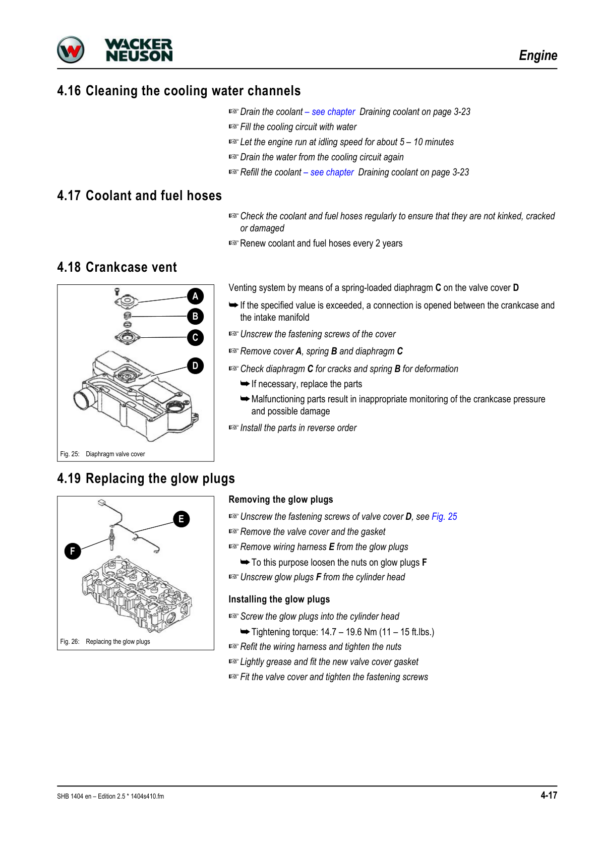 WACKER NEUSON

Engine

4.16 Cleaning the cooling water channels

☞ Drain the coolant – see chapter Draining coolant on page 3-23
☞ Fill the cooling circuit with water
☞ Let the engine run at idling speed for about 5 – 10 minutes
☞ Drain the water from the cooling circuit again
☞ Refill the coolant – see chapter Draining coolant on page 3-23

4.17 Coolant and fuel hoses

☞ Check the coolant and fuel hoses regularly to ensure that they are not kinked, cracked or damaged
☞ Renew coolant and fuel hoses every 2 years

4.18 Crankcase vent

A
B
C
D

Fig. 25: Diaphragm valve cover

Venting system by means of a spring-loaded diaphragm C on the valve cover D

➥ If the specified value is exceeded, a connection is opened between the crankcase and the intake manifold
☞ Unscrew the fastening screws of the cover
☞ Remove cover A, spring B and diaphragm C
☞ Check diaphragm C for cracks and spring B for deformation
➥ If necessary, replace the parts
➥ Malfunctioning parts result in inappropriate monitoring of the crankcase pressure and possible damage
☞ Install the parts in reverse order

4.19 Replacing the glow plugs

E
F

Fig. 26: Replacing the glow plugs

Removing the glow plugs

☞ Unscrew the fastening screws of valve cover D, see Fig. 25
☞ Remove the valve cover and the gasket
☞ Remove wiring harness E from the glow plugs
➥ To this purpose loosen the nuts on glow plugs F
☞ Unscrew glow plugs F from the cylinder head

Installing the glow plugs

☞ Screw the glow plugs into the cylinder head
➥ Tightening torque: 14.7 – 19.6 Nm (11 – 15 ft.lbs.)
☞ Refit the wiring harness and tighten the nuts
☞ Lightly grease and fit the new valve cover gasket
☞ Fit the valve cover and tighten the fastening screws

SHB 1404 en – Edition 2.5 * 1404s410.fm

4-17